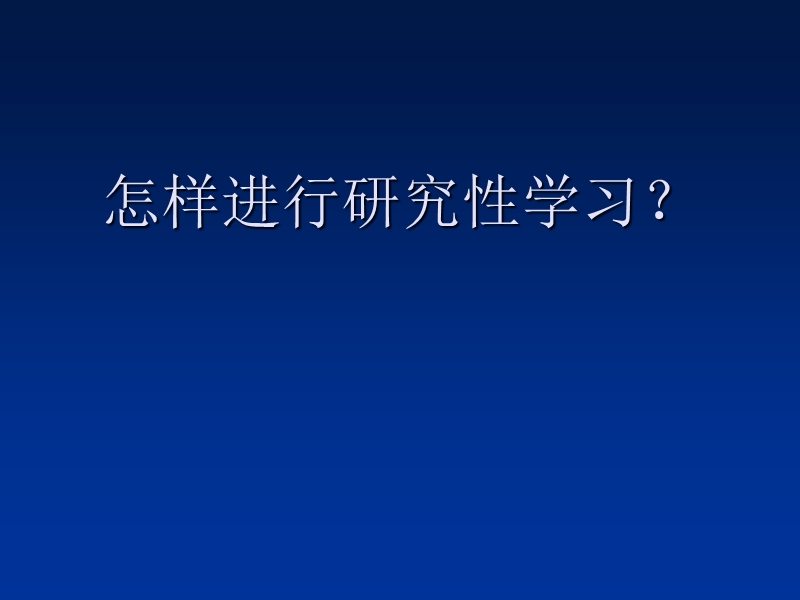 怎样进行研究性学习？